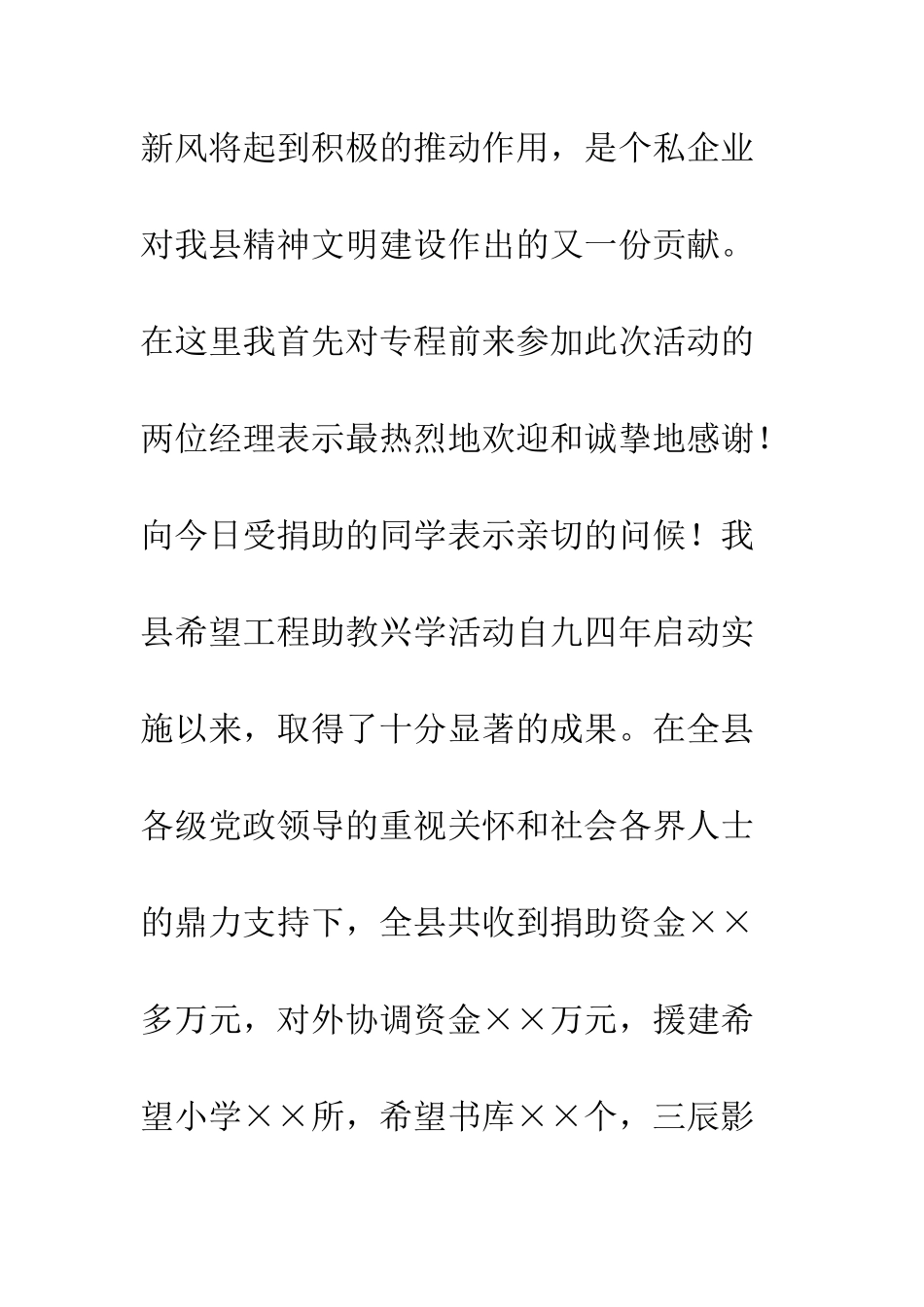 新风将起到积极的推动作用，是个私企业对我县精神文明建设作出的又一份贡献。在这里我首先对专程前来参加此次活动的两位经理表示最热烈地欢迎和诚挚地感谢！向今日受捐助的同学表示亲切的问候！我县希望工程助教兴学活动自九四年启动实施以来，取得了十分显著的成果。在全县各级党政领导的重视关怀和社会各界人士的鼎力支持下，全县共收到捐助资金××多万元，对外协调资金××万元，援建希望小学××所，希望书库××个，三辰影